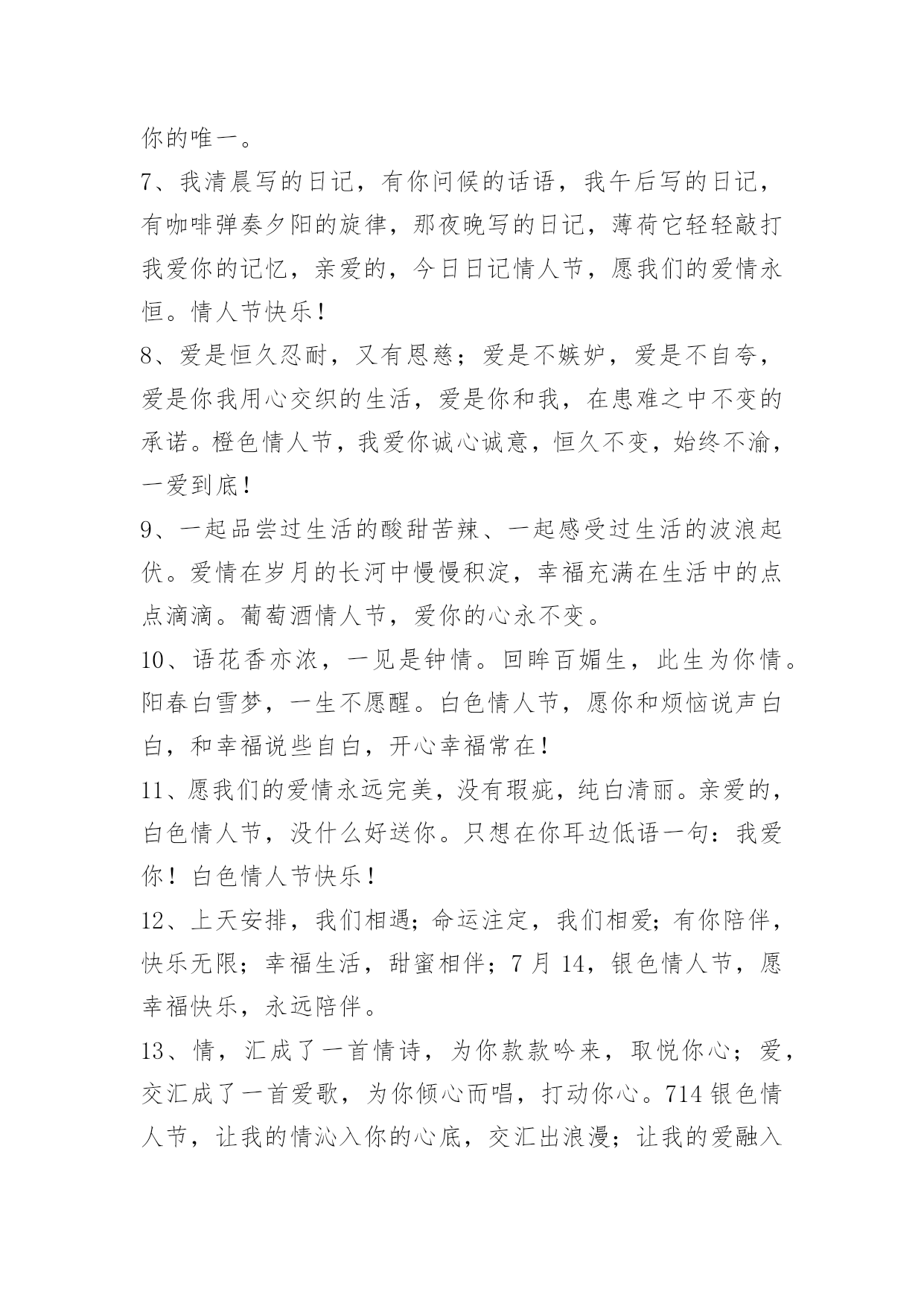 你的唯一。

7、我清晨写的日记，有你问候的话语，我午后写的日记，有咖啡弹奏夕阳的旋律，那夜晚写的日记，薄荷它轻轻敲打我爱你的记忆，亲爱的，今日日记情人节，愿我们的爱情永恒。情人节快乐！

8、爱是恒久忍耐，又有恩慈；爱是不嫉妒，爱是不自夸，爱是你我用心交织的生活，爱是你和我，在患难之中不变的承诺。橙色情人节，我爱你诚心诚意，恒久不变，始终不渝，一爱到底！

9、一起品尝过生活的酸甜苦辣、一起感受过生活的波浪起伏。爱情在岁月的长河中慢慢积淀，幸福充满在生活中的点点滴滴。葡萄酒情人节，爱你的心永不变。

10、语花香亦浓，一见是钟情。回眸百媚生，此生为你情。阳春白雪梦，一生不愿醒。白色情人节，愿你和烦恼说声白白，和幸福说些自白，开心幸福常在！

11、愿我们的爱情永远完美，没有瑕疵，纯白清丽。亲爱的，白色情人节，没什么好送你。只想在你耳边低语一句：我爱你！白色情人节快乐！

12、上天安排，我们相遇；命运注定，我们相爱；有你陪伴，快乐无限；幸福生活，甜蜜相伴；7月14，银色情人节，愿幸福快乐，永远陪伴。

13、情，汇成了一首情诗，为你款款吟来，取悦你心；爱，交汇成了一首爱歌，为你倾心而唱，打动你心。714银色情人节，让我的情沁入你的心底，交汇出浪漫；让我的爱融入